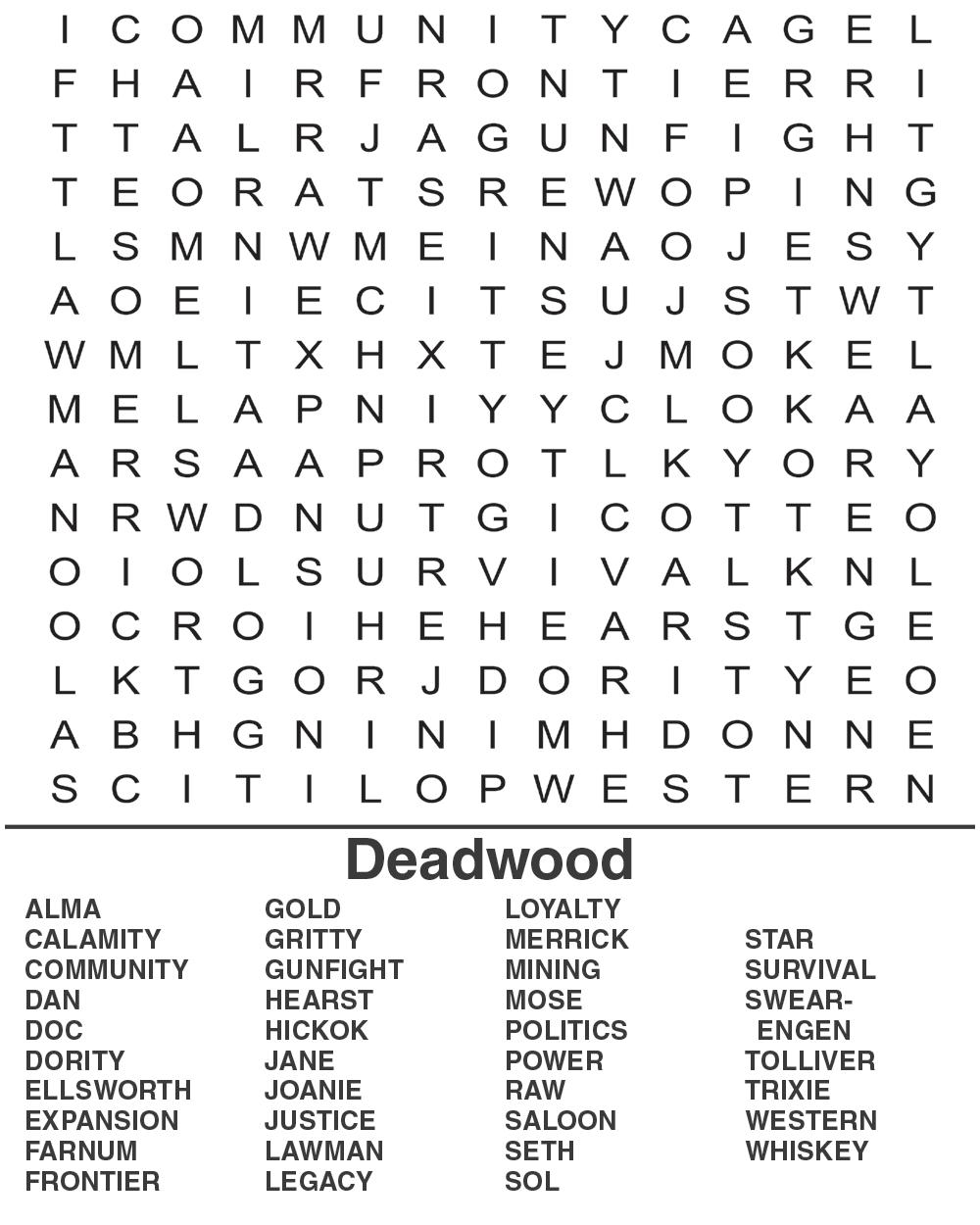 I C O M M U N I T Y C A G E L
F H A I R F R O N T I E R R I
T T A L R J A G U N F I G H T
T E O R A T S R E W O P I N G
L S M N W M E I N A O J E S Y
A O E I E C I T S U J S T W T
W M L T X H X T E J M O K E L
M E L A P N I Y Y C L O K A A
A R S A A P R O T L K Y O R Y
N R W D N U T G I C O T T E O
O I O L S U R V I V A L K N L
O C R O I H E H E A R S T G E
L K T G O R J D O R I T Y E O
A B H G N I N I M H D O N N E
S C I T I L O P W E S T E R N

Deadwood

ALMA
CALAMITY
COMMUNITY
DAN
DOC
DORITY
ELLSWORTH
EXPANSION
FARNUM
FRONTIER

GOLD
GRITTY
GUNFIGHT
HEARST
HICKOK
JANE
JOANIE
JUSTICE
LAWMAN
LEGACY

LOYALTY
MERRICK
MINING
MOSE
POLITICS
POWER
RAW
SALOON
SETH
SOL

STAR
SURVIVAL
SWEARENGEN
TOLLIVER
TRIXIE
WESTERN
WHISKEY